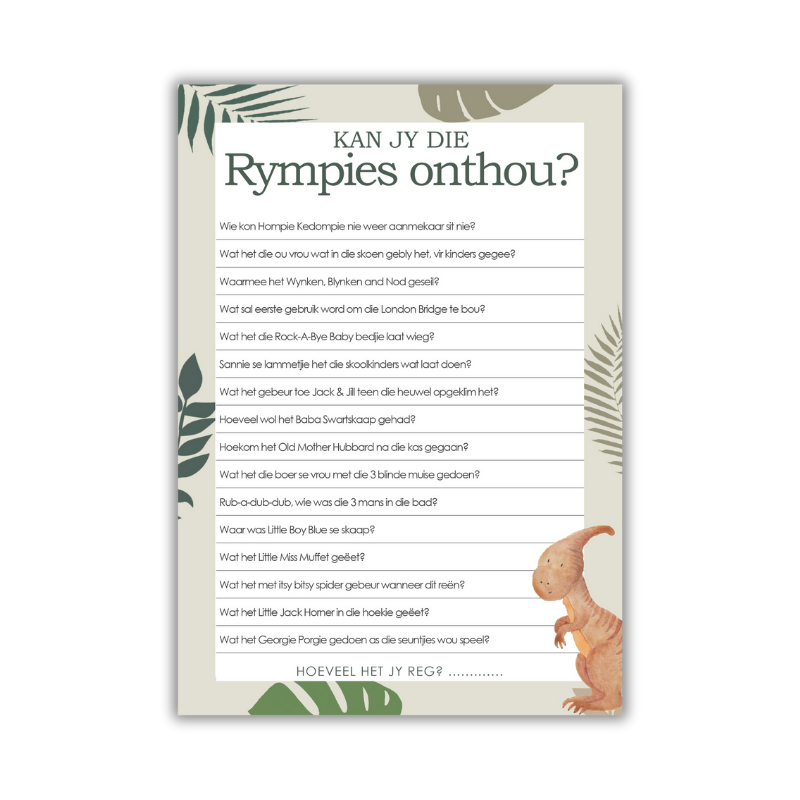 KAN JY DIE
Rympies onthou?

Wie kon Hompie Kedompie nie weer aanmekaar sit nie?

Wat het die ou vrou wat in die skoen gebly het, vir kinders gegee?

Waarmee het Wynken, Blynken and Nod geseil?

Wat sal eerste gebruik word om die London Bridge te bou?

Wat het die Rock-A-Bye Baby bedjie laat wieg?

Sannie se lammetjie het die skoolkinders wat laat doen?

Wat het gebeur toe Jack & Jill teen die heuwel opgeklim het?

Hoeveel wol het Baba Swartskaap gehad?

Hoekom het Old Mother Hubbard na die kas gegaan?

Wat het die boer se vrou met die 3 blinde muise gedoen?

Rub-a-dub-dub, wie was die 3 mans in die bad?

Waar was Little Boy Blue se skaap?

Wat het Little Miss Muffet geëet?

Wat het met itsy bitsy spider gebeur wanneer dit reën?

Wat het Little Jack Horner in die hoekie geëet?

Wat het Georgie Porgie gedoen as die seuntjies wou speel?

HOEVEEL HET JY REG? ____